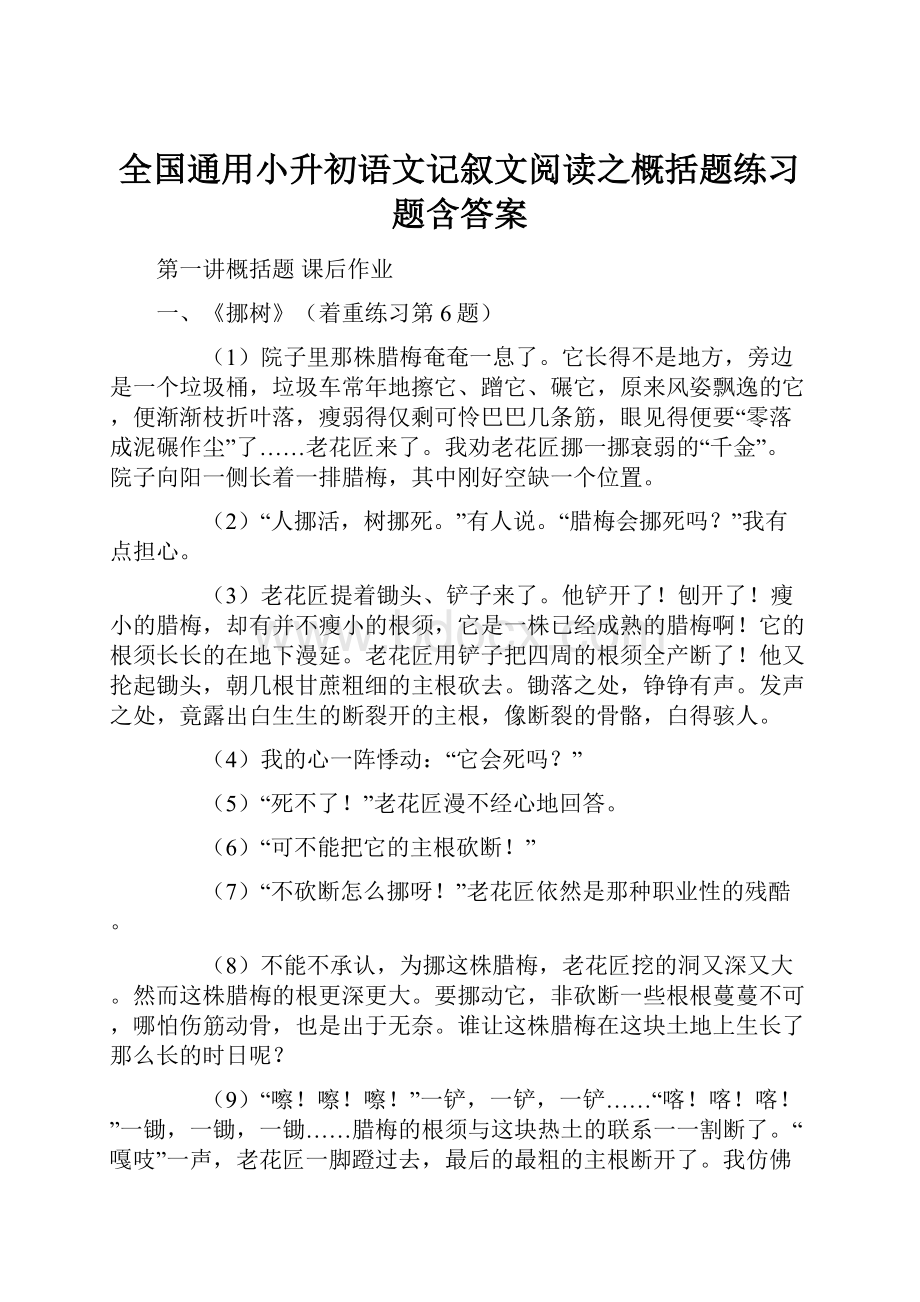 全国通用小升初语文记叙文阅读之概括题练习题含答案

第一讲概括题 课后作业

一、《挪树》（着重练习第 6 题）

（1）院子里那株腊梅奄奄一息了。它长得不是地方，旁边是一个垃圾桶，垃圾车常年地擦它、蹭它、碾它，原来风姿飘逸的它，便渐渐枝折叶落，瘦弱得仅剩可怜巴巴几条筋，眼见得便要“零落成泥碾作尘”了……老花匠来了。我劝老花匠挪一挪衰弱的“千金”。院子向阳一侧长着一排腊梅，其中刚好空缺一个位置。

（2）“人挪活，树挪死。”有人说。“腊梅会挪死吗？”我有点担心。

（3）老花匠提着锄头、铲子来了。他铲开了！刨开了！瘦小的腊梅，却有并不瘦小的根须，它是一株已经成熟的腊梅啊！它的根须长长的在地下漫延。老花匠用铲子把四周的根须全产断了！他又抡起锄头，朝几根甘蔗粗细的主根砍去。锄落之处，铮铮有声。发声之处，竟露出白生生的断裂开的主根，像断裂的骨骼，白得骇人。

（4）我的心一阵悸动：“它会死吗？”

（5）“死不了！”老花匠漫不经心地回答。

（6）“可不能把它的主根砍断！”

（7）“不砍断怎么挪呀！”老花匠依然是那种职业性的残酷。

（8）不能不承认，为挪这株腊梅，老花匠挖的洞又深又大。然而这株腊梅的根更深更大。要挪动它，非砍断一些根根蔓蔓不可，哪怕伤筋动骨，也是出于无奈。谁让这株腊梅在这块土地上生长了那么长的时日呢？

（9）“嚓！嚓！嚓！”一铲，一铲，一铲……“咯！咯！咯！”一锄，一锄，一锄……腊梅的根须与这块热土的联系一一割断了。“嘎吱”一声，老花匠一脚蹬过去，最后的最粗的主根断开了。我仿佛